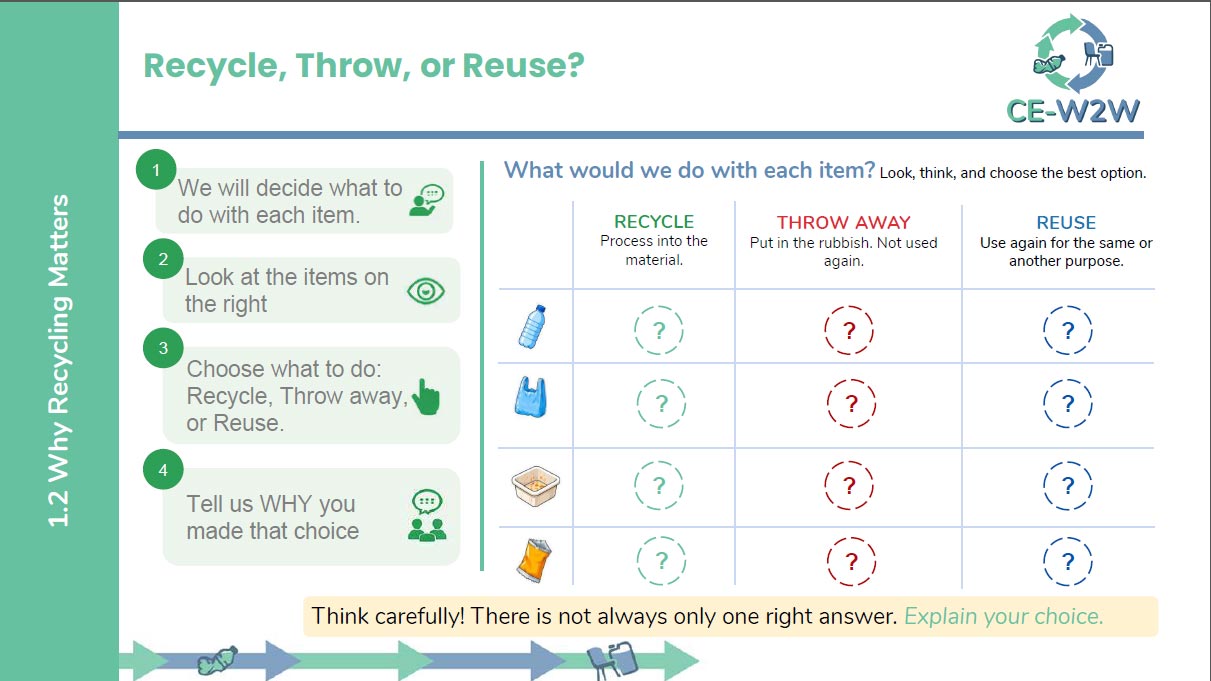 1.2 Why Recycling Matters

Recycle, Throw, or Reuse?

CE-W2W

1
We will decide what to do with each item.

2
Look at the items on the right

3
Choose what to do: Recycle, Throw away, or Reuse.

4
Tell us WHY you made that choice

What would we do with each item? Look, think, and choose the best option.

| | RECYCLE Process into the material. | THROW AWAY Put in the rubbish. Not used again. | REUSE Use again for the same or another purpose. |
|---|---|---|---|
| | ? | ? | ? |
| | ? | ? | ? |
| | ? | ? | ? |
| | ? | ? | ? |

Think carefully! There is not always only one right answer. Explain your choice.